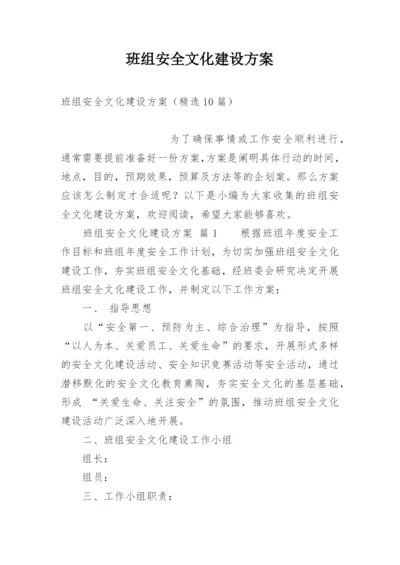 班组安全文化建设方案

班组安全文化建设方案（精选10篇）

为了确保事情或工作安全顺利进行，通常需要提前准备好一份方案，方案是阐明具体行动的时间，地点，目的，预期效果，预算及方法等的企划案。那么方案应该怎么制定才合适呢？以下是小编为大家收集的班组安全文化建设方案，欢迎阅读，希望大家能够喜欢。

班组安全文化建设方案 篇1 根据班组年度安全工作目标和班组年度安全工作计划，为切实加强班组安全文化建设工作，夯实班组安全文化基础，经班委会研究决定开展班组安全文化建设工作，并制定以下工作方案：

一、 指导思想

以“安全第一、预防为主、综合治理”为指导，按照“以人为本、关爱员工、关爱生命”的要求，开展形式多样的安全文化建设活动、安全知识竞赛活动等安全活动，通过潜移默化的安全文化教育熏陶，夯实安全文化的基层基础，形成 “关爱生命、关注安全”的氛围，推动班组安全文化建设活动广泛深入地开展。

二、班组安全文化建设工作小组

组长：

组员：

三、工作小组职责：